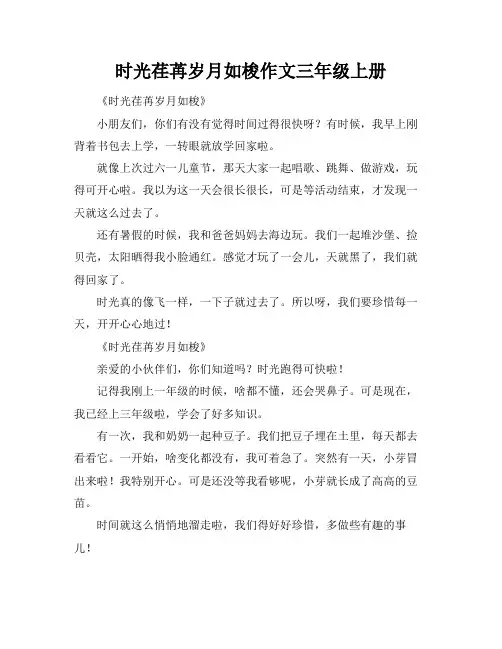 时光荏苒岁月如梭作文三年级上册

《时光荏苒岁月如梭》

小朋友们，你们有没有觉得时间过得很快呀？有时候，我早上刚背着书包去上学，一转眼就放学回家啦。

就像上次过六一儿童节，那天大家一起唱歌、跳舞、做游戏，玩得可开心啦。我以为这一天会很长很长，可是等活动结束，才发现一天就这么过去了。

还有暑假的时候，我和爸爸妈妈去海边玩。我们一起堆沙堡、捡贝壳，太阳晒得我小脸通红。感觉才玩了一会儿，天就黑了，我们就得回家了。

时光真的像飞一样，一下子就过去了。所以呀，我们要珍惜每一天，开开心心地过！

《时光荏苒岁月如梭》

亲爱的小伙伴们，你们知道吗？时光跑得可快啦！

记得我刚上一年级的时候，啥都不懂，还会哭鼻子。可是现在，我已经上三年级啦，学会了好多知识。

有一次，我和奶奶一起种豆子。我们把豆子埋在土里，每天都去看看它。一开始，啥变化都没有，我可着急了。突然有一天，小芽冒出来啦！我特别开心。可是还没等我看够呢，小芽就长成了高高的豆苗。

时间就这么悄悄地溜走啦，我们得好好珍惜，多做些有趣的事儿！